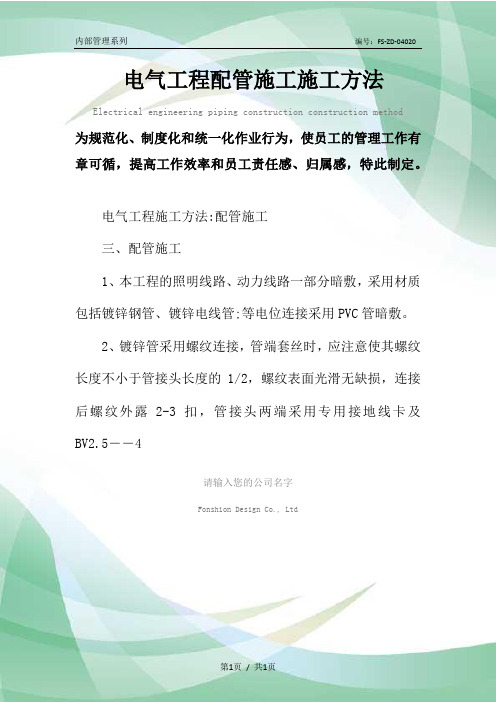 内部管理系列

编号：FS-ZD-04020

电气工程配管施工施工方法

Electrical engineering piping construction construction method

为规范化、制度化和统一化作业行为，使员工的管理工作有章可循，提高工作效率和员工责任感、归属感，特此制定。

电气工程施工方法:配管施工

三、配管施工

1、本工程的照明线路、动力线路一部分暗敷，采用材质包括镀锌钢管、镀锌电线管:等电位连接采用PVC管暗敷。

2、镀锌管采用螺纹连接，管端套丝时，应注意使其螺纹长度不小于管接头长度的 1/2，螺纹表面光滑无缺损，连接后螺纹外露 2-3 扣，管接头两端采用专用接地线卡及BV2.5－－4

请输入您的公司名字

Fonshion Design Co., Ltd

第1页 / 共1页